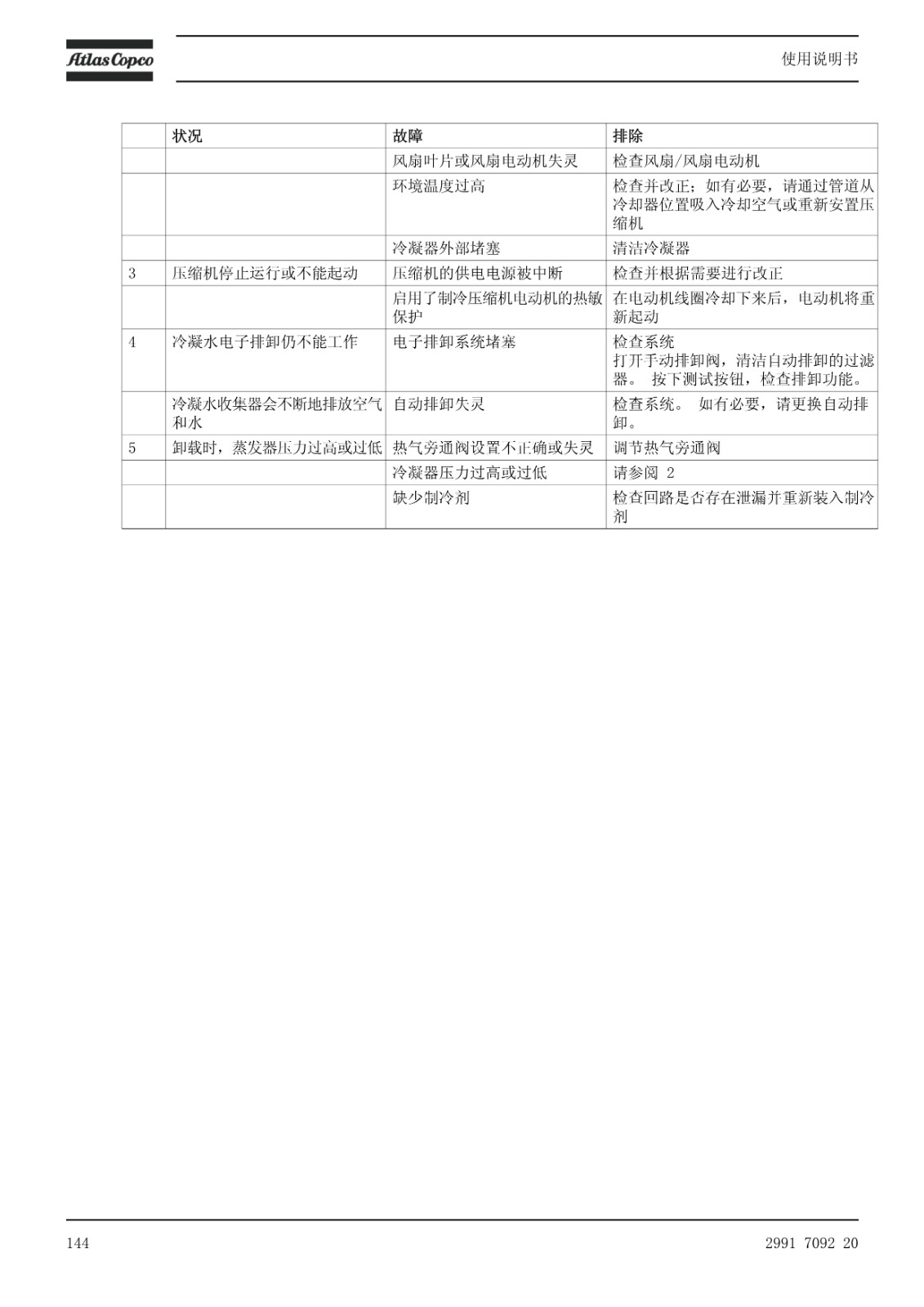 Atlas Copco

使用说明书

| | 状况 | 故障 | 排除 |
|---|---|---|---|
| | | 风扇叶片或风扇电动机失灵 | 检查风扇/风扇电动机 |
| | | 环境温度过高 | 检查并改正；如有必要，请通过管道从冷却器位置吸入冷却空气或重新安置压缩机 |
| | | 冷凝器外部堵塞 | 清洁冷凝器 |
| 3 | 压缩机停止运行或不能起动 | 压缩机的供电电源被中断 | 检查并根据需要进行改正 |
| | | 启用了制冷压缩机电动机的热敏保护 | 在电动机线圈冷却下来后，电动机将重新起动 |
| 4 | 冷凝水电子排卸仍不能工作 | 电子排卸系统堵塞 | 检查系统 打开手动排卸阀，清洁自动排卸的过滤器。 按下测试按钮，检查排卸功能。 |
| | 冷凝水收集器会不断地排放空气和水 | 自动排卸失灵 | 检查系统。 如有必要，请更换自动排卸。 |
| 5 | 卸载时，蒸发器压力过高或过低 | 热气旁通阀设置不正确或失灵 | 调节热气旁通阀 |
| | | 冷凝器压力过高或过低 | 请参阅 2 |
| | | 缺少制冷剂 | 检查回路是否存在泄漏并重新装入制冷剂 |

144

2991 7092 20